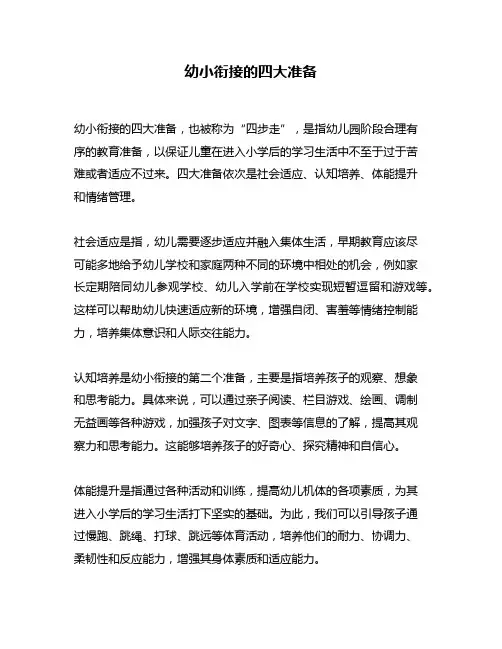 幼小衔接的四大准备

幼小衔接的四大准备，也被称为“四步走”，是指幼儿园阶段合理有序的教育准备，以保证儿童在进入小学后的学习生活中不至于过于苦难或者适应不过来。四大准备依次是社会适应、认知培养、体能提升和情绪管理。

社会适应是指，幼儿需要逐步适应并融入集体生活，早期教育应该尽可能多地给予幼儿学校和家庭两种不同的环境中相处的机会，例如家长定期陪同幼儿参观学校、幼儿入学前在学校实现短暂逗留和游戏等。这样可以帮助幼儿快速适应新的环境，增强自闭、害羞等情绪控制能力，培养集体意识和人际交往能力。

认知培养是幼小衔接的第二个准备，主要是指培养孩子的观察、想象和思考能力。具体来说，可以通过亲子阅读、栏目游戏、绘画、调制无益画等各种游戏，加强孩子对文字、图表等信息的了解，提高其观察力和思考能力。这能够培养孩子的好奇心、探究精神和自信心。

体能提升是指通过各种活动和训练，提高幼儿机体的各项素质，为其进入小学后的学习生活打下坚实的基础。为此，我们可以引导孩子通过慢跑、跳绳、打球、跳远等体育活动，培养他们的耐力、协调力、柔韧性和反应能力，增强其身体素质和适应能力。